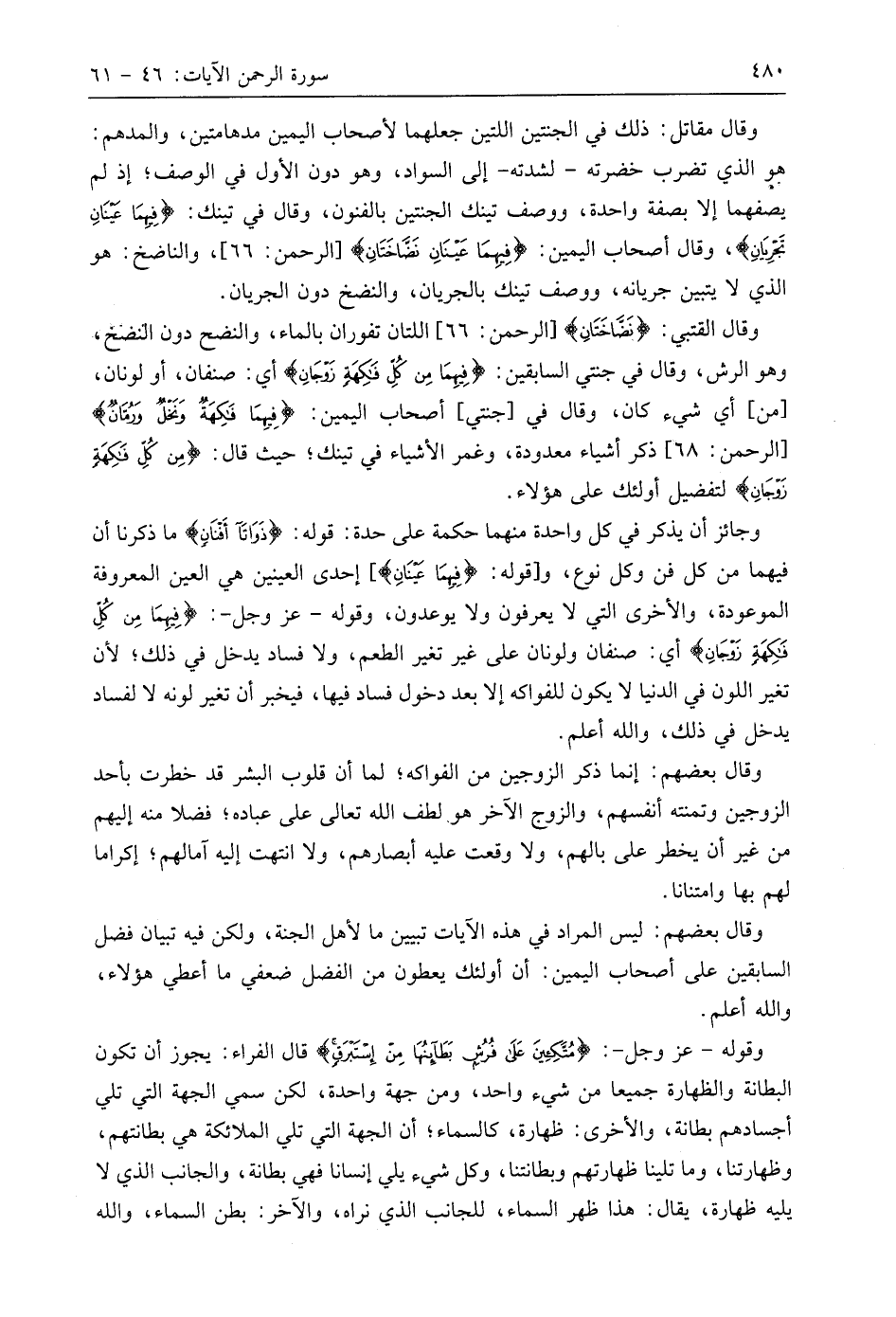 ٤٨٠ سورة الرحمن الآيات: ٤٦ - ٦١

وقال مقاتل: ذلك في الجنتين اللتين جعلهما لأصحاب اليمين مدهامتين، والمدهم: هو الذي تضرب خضرته - لشدته- إلى السواد، وهو دون الأول في الوصف؛ إذ لم يصفهما إلا بصفة واحدة، ووصف تينك الجنتين بالفنون، وقال في تينك: ﴿فِيهِمَا عَيْنَانِ تَجْرِيَانِ﴾، وقال أصحاب اليمين: ﴿فِيهِمَا عَيْنَانِ نَضَّاخَتَانِ﴾ [الرحمن: ٦٦]، والناضخ: هو الذي لا يتبين جريانه، ووصف تينك بالجريان، والنضخ دون الجريان.

وقال القتبي: ﴿نَضَّاخَتَانِ﴾ [الرحمن: ٦٦] اللتان تفوران بالماء، والنضح دون النضخ، وهو الرش، وقال في جنتي السابقين: ﴿فِيهِمَا مِن كُلِّ فَٰكِهَةٍ زَوْجَانِ﴾ أي: صنفان، أو لونان، [من] أي شيء كان، وقال في [جنتي] أصحاب اليمين: ﴿فِيهِمَا فَٰكِهَةٌ وَنَخْلٌ وَرُمَّانٌ﴾ [الرحمن: ٦٨] ذكر أشياء معدودة، وغمر الأشياء في تينك؛ حيث قال: ﴿مِن كُلِّ فَٰكِهَةٍ زَوْجَانِ﴾ لتفضيل أولئك على هؤلاء.

وجائز أن يذكر في كل واحدة منهما حكمة على حدة: قوله: ﴿ذَوَاتَآ أَفْنَانٍ﴾ ما ذكرنا أن فيهما من كل فن وكل نوع، و[قوله: ﴿فِيهِمَا عَيْنَانِ﴾] إحدى العينين هي العين المعروفة الموعودة، والأخرى التي لا يعرفون ولا يوعدون، وقوله - عز وجل-: ﴿فِيهِمَا مِن كُلِّ فَٰكِهَةٍ زَوْجَانِ﴾ أي: صنفان ولونان على غير تغير الطعم، ولا فساد يدخل في ذلك؛ لأن تغير اللون في الدنيا لا يكون للفواكه إلا بعد دخول فساد فيها، فيخبر أن تغير لونه لا لفساد يدخل في ذلك، والله أعلم.

وقال بعضهم: إنما ذكر الزوجين من الفواكه؛ لما أن قلوب البشر قد خطرت بأحد الزوجين وتمنته أنفسهم، والزوج الآخر هو لطف الله تعالى على عباده؛ فضلا منه إليهم من غير أن يخطر على بالهم، ولا وقعت عليه أبصارهم، ولا انتهت إليه آمالهم؛ إكراما لهم بها وامتنانا.

وقال بعضهم: ليس المراد في هذه الآيات تبيين ما لأهل الجنة، ولكن فيه تبيان فضل السابقين على أصحاب اليمين: أن أولئك يعطون من الفضل ضعفي ما أعطي هؤلاء، والله أعلم.

وقوله - عز وجل-: ﴿مُتَّكِـِٔينَ عَلَىٰ فُرُشٍۭ بَطَآئِنُهَا مِنْ إِسْتَبْرَقٍ﴾ قال الفراء: يجوز أن تكون البطانة والظهارة جميعا من شيء واحد، ومن جهة واحدة، لكن سمي الجهة التي تلي أجسادهم بطانة، والأخرى: ظهارة، كالسماء؛ أن الجهة التي تلي الملائكة هي بطانتهم، وظهارتنا، وما تلينا ظهارتهم وبطانتنا، وكل شيء يلي إنسانا فهي بطانة، والجانب الذي لا يليه ظهارة، يقال: هذا ظهر السماء، للجانب الذي نراه، والآخر: بطن السماء، والله